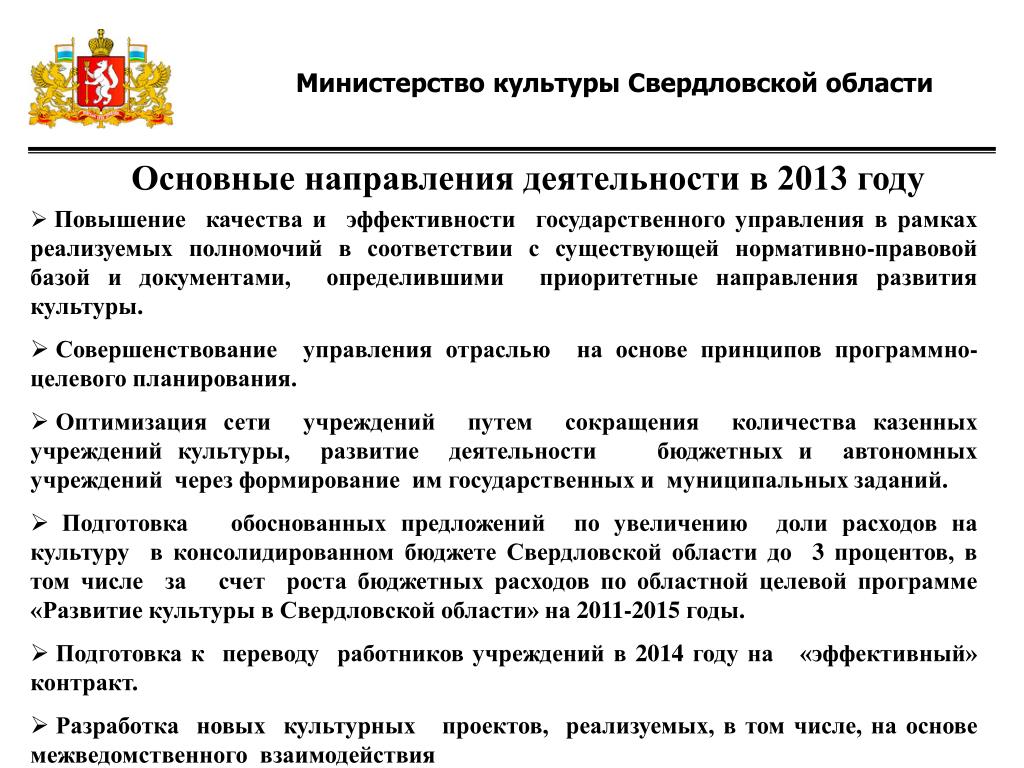 Министерство культуры Свердловской области

Основные направления деятельности в 2013 году

➢ Повышение качества и эффективности государственного управления в рамках реализуемых полномочий в соответствии с существующей нормативно-правовой базой и документами, определившими приоритетные направления развития культуры.

➢ Совершенствование управления отраслью на основе принципов программно-целевого планирования.

➢ Оптимизация сети учреждений путем сокращения количества казенных учреждений культуры, развитие деятельности бюджетных и автономных учреждений через формирование им государственных и муниципальных заданий.

➢ Подготовка обоснованных предложений по увеличению доли расходов на культуру в консолидированном бюджете Свердловской области до 3 процентов, в том числе за счет роста бюджетных расходов по областной целевой программе «Развитие культуры в Свердловской области» на 2011-2015 годы.

➢ Подготовка к переводу работников учреждений в 2014 году на «эффективный» контракт.

➢ Разработка новых культурных проектов, реализуемых, в том числе, на основе межведомственного взаимодействия